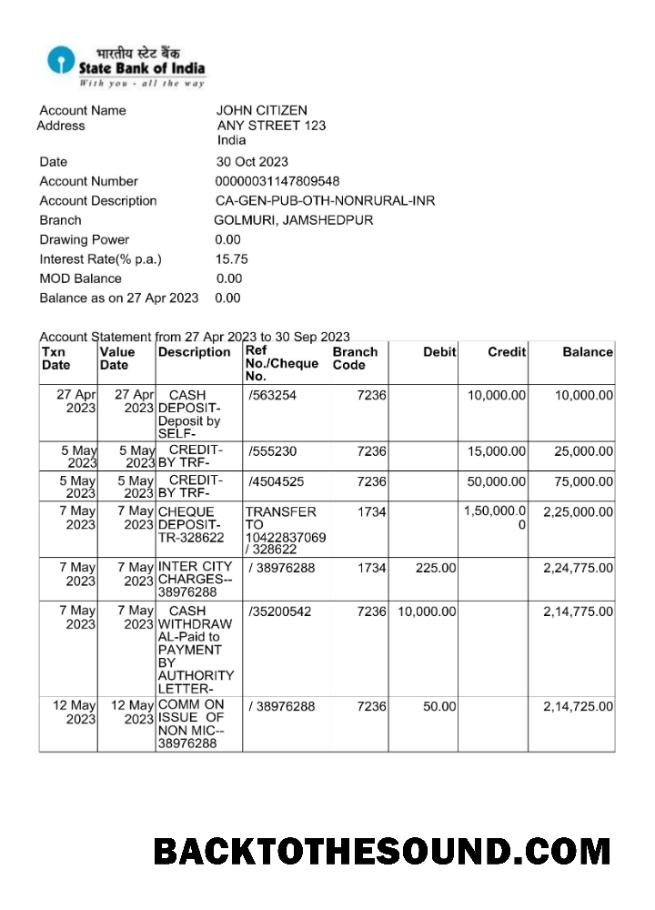 भारतीय स्टेट बैंक
State Bank of India
With you - all the way

Account Name JOHN CITIZEN
Address ANY STREET 123
India
Date 30 Oct 2023
Account Number 00000031147809548
Account Description CA-GEN-PUB-OTH-NONRURAL-INR
Branch GOLMURI, JAMSHEDPUR
Drawing Power 0.00
Interest Rate(% p.a.) 15.75
MOD Balance 0.00
Balance as on 27 Apr 2023 0.00

Account Statement from 27 Apr 2023 to 30 Sep 2023

| Txn Date | Value Date | Description | Ref No./Cheque No. | Branch Code | Debit | Credit | Balance |
|---|---|---|---|---|---|---|---|
| 27 Apr 2023 | 27 Apr 2023 | CASH DEPOSIT-Deposit by SELF- | /563254 | 7236 | | 10,000.00 | 10,000.00 |
| 5 May 2023 | 5 May 2023 | CREDIT-BY TRF- | /555230 | 7236 | | 15,000.00 | 25,000.00 |
| 5 May 2023 | 5 May 2023 | CREDIT-BY TRF- | /4504525 | 7236 | | 50,000.00 | 75,000.00 |
| 7 May 2023 | 7 May 2023 | CHEQUE DEPOSIT-TR-328622 | TRANSFER TO 10422837069 / 328622 | 1734 | | 1,50,000.00 | 2,25,000.00 |
| 7 May 2023 | 7 May 2023 | INTER CITY CHARGES--38976288 | / 38976288 | 1734 | 225.00 | | 2,24,775.00 |
| 7 May 2023 | 7 May 2023 | CASH WITHDRAWAL-Paid to PAYMENT BY AUTHORITY LETTER- | /35200542 | 7236 | 10,000.00 | | 2,14,775.00 |
| 12 May 2023 | 12 May 2023 | COMM ON ISSUE OF NON MIC--38976288 | / 38976288 | 7236 | 50.00 | | 2,14,725.00 |

BACKTOTHESOUND.COM